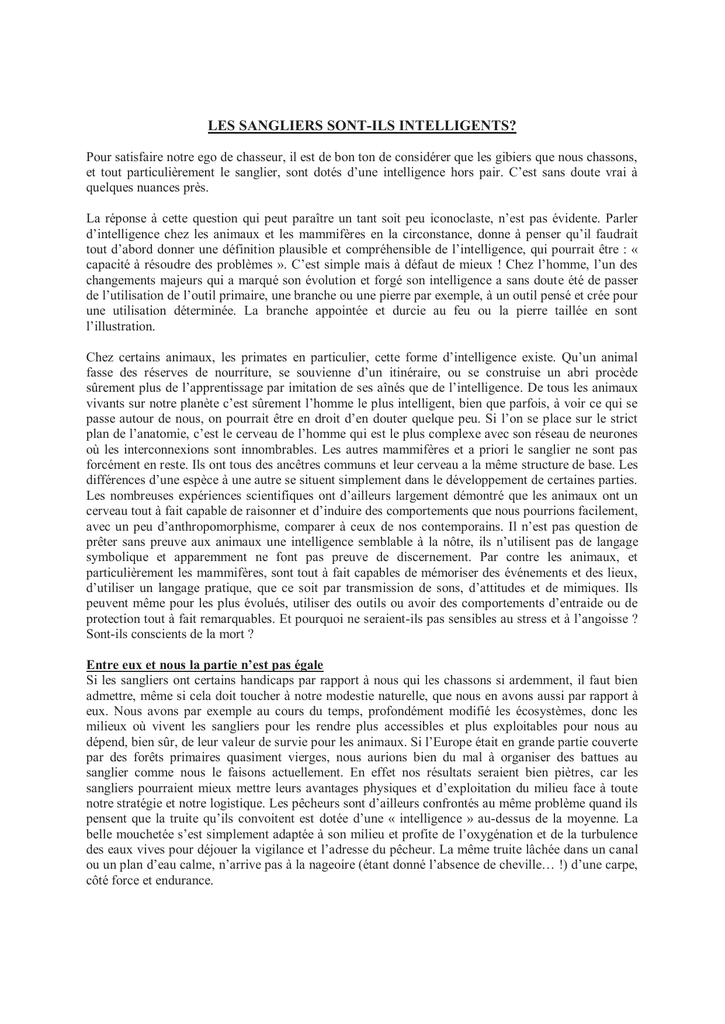 LES SANGLIERS SONT-ILS INTELLIGENTS?

Pour satisfaire notre ego de chasseur, il est de bon ton de considérer que les gibiers que nous chassons, et tout particulièrement le sanglier, sont dotés d'une intelligence hors pair. C'est sans doute vrai à quelques nuances près.

La réponse à cette question qui peut paraître un tant soit peu iconoclaste, n'est pas évidente. Parler d'intelligence chez les animaux et les mammifères en la circonstance, donne à penser qu'il faudrait tout d'abord donner une définition plausible et compréhensible de l'intelligence, qui pourrait être : « capacité à résoudre des problèmes ». C'est simple mais à défaut de mieux ! Chez l'homme, l'un des changements majeurs qui a marqué son évolution et forgé son intelligence a sans doute été de passer de l'utilisation de l'outil primaire, une branche ou une pierre par exemple, à un outil pensé et crée pour une utilisation déterminée. La branche appointée et durcie au feu ou la pierre taillée en sont l'illustration.

Chez certains animaux, les primates en particulier, cette forme d'intelligence existe. Qu'un animal fasse des réserves de nourriture, se souvienne d'un itinéraire, ou se construise un abri procède sûrement plus de l'apprentissage par imitation de ses aînés que de l'intelligence. De tous les animaux vivants sur notre planète c'est sûrement l'homme le plus intelligent, bien que parfois, à voir ce qui se passe autour de nous, on pourrait être en droit d'en douter quelque peu. Si l'on se place sur le strict plan de l'anatomie, c'est le cerveau de l'homme qui est le plus complexe avec son réseau de neurones où les interconnexions sont innombrables. Les autres mammifères et a priori le sanglier ne sont pas forcément en reste. Ils ont tous des ancêtres communs et leur cerveau a la même structure de base. Les différences d'une espèce à une autre se situent simplement dans le développement de certaines parties. Les nombreuses expériences scientifiques ont d'ailleurs largement démontré que les animaux ont un cerveau tout à fait capable de raisonner et d'induire des comportements que nous pourrions facilement, avec un peu d'anthropomorphisme, comparer à ceux de nos contemporains. Il n'est pas question de prêter sans preuve aux animaux une intelligence semblable à la nôtre, ils n'utilisent pas de langage symbolique et apparemment ne font pas preuve de discernement. Par contre les animaux, et particulièrement les mammifères, sont tout à fait capables de mémoriser des événements et des lieux, d'utiliser un langage pratique, que ce soit par transmission de sons, d'attitudes et de mimiques. Ils peuvent même pour les plus évolués, utiliser des outils ou avoir des comportements d'entraide ou de protection tout à fait remarquables. Et pourquoi ne seraient-ils pas sensibles au stress et à l'angoisse ? Sont-ils conscients de la mort ?

Entre eux et nous la partie n'est pas égale
Si les sangliers ont certains handicaps par rapport à nous qui les chassons si ardemment, il faut bien admettre, même si cela doit toucher à notre modestie naturelle, que nous en avons aussi par rapport à eux. Nous avons par exemple au cours du temps, profondément modifié les écosystèmes, donc les milieux où vivent les sangliers pour les rendre plus accessibles et plus exploitables pour nous au dépend, bien sûr, de leur valeur de survie pour les animaux. Si l'Europe était en grande partie couverte par des forêts primaires quasiment vierges, nous aurions bien du mal à organiser des battues au sanglier comme nous le faisons actuellement. En effet nos résultats seraient bien piètres, car les sangliers pourraient mieux mettre leurs avantages physiques et d'exploitation du milieu face à toute notre stratégie et notre logistique. Les pêcheurs sont d'ailleurs confrontés au même problème quand ils pensent que la truite qu'ils convoitent est dotée d'une « intelligence » au-dessus de la moyenne. La belle mouchetée s'est simplement adaptée à son milieu et profite de l'oxygénation et de la turbulence des eaux vives pour déjouer la vigilance et l'adresse du pêcheur. La même truite lâchée dans un canal ou un plan d'eau calme, n'arrive pas à la nageoire (étant donné l'absence de cheville… !) d'une carpe, côté force et endurance.